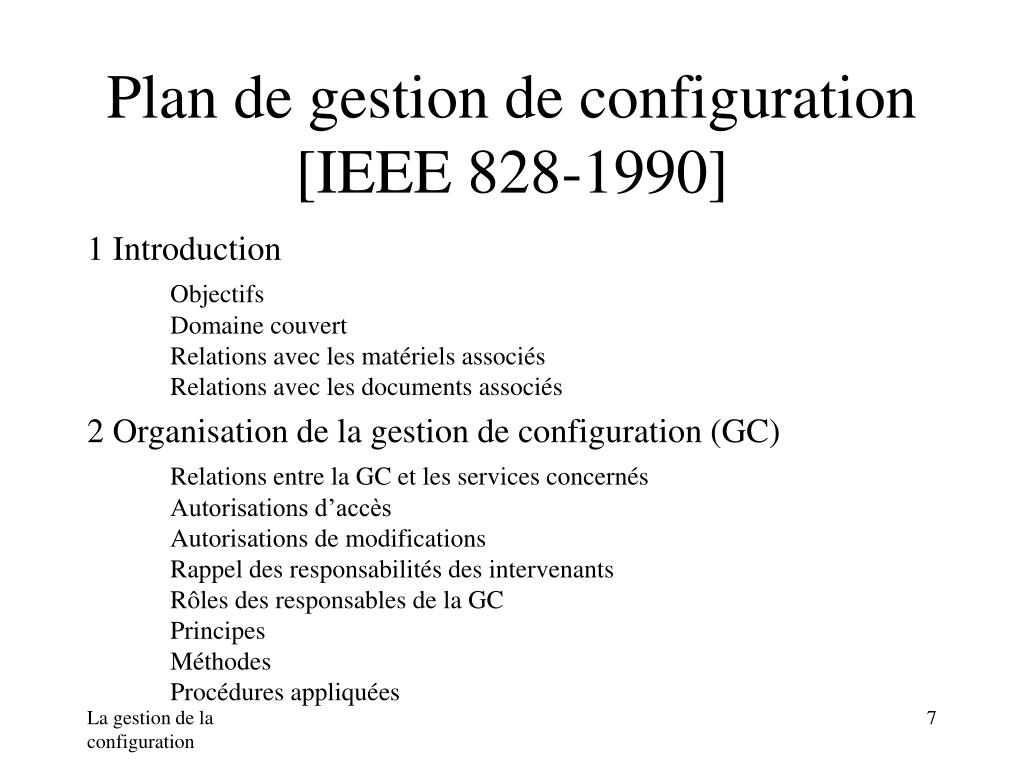 Plan de gestion de configuration [IEEE 828-1990]

1 Introduction

Objectifs
Domaine couvert
Relations avec les matériels associés
Relations avec les documents associés

2 Organisation de la gestion de configuration (GC)

Relations entre la GC et les services concernés
Autorisations d’accès
Autorisations de modifications
Rappel des responsabilités des intervenants
Rôles des responsables de la GC
Principes
Méthodes
Procédures appliquées

La gestion de la configuration

7